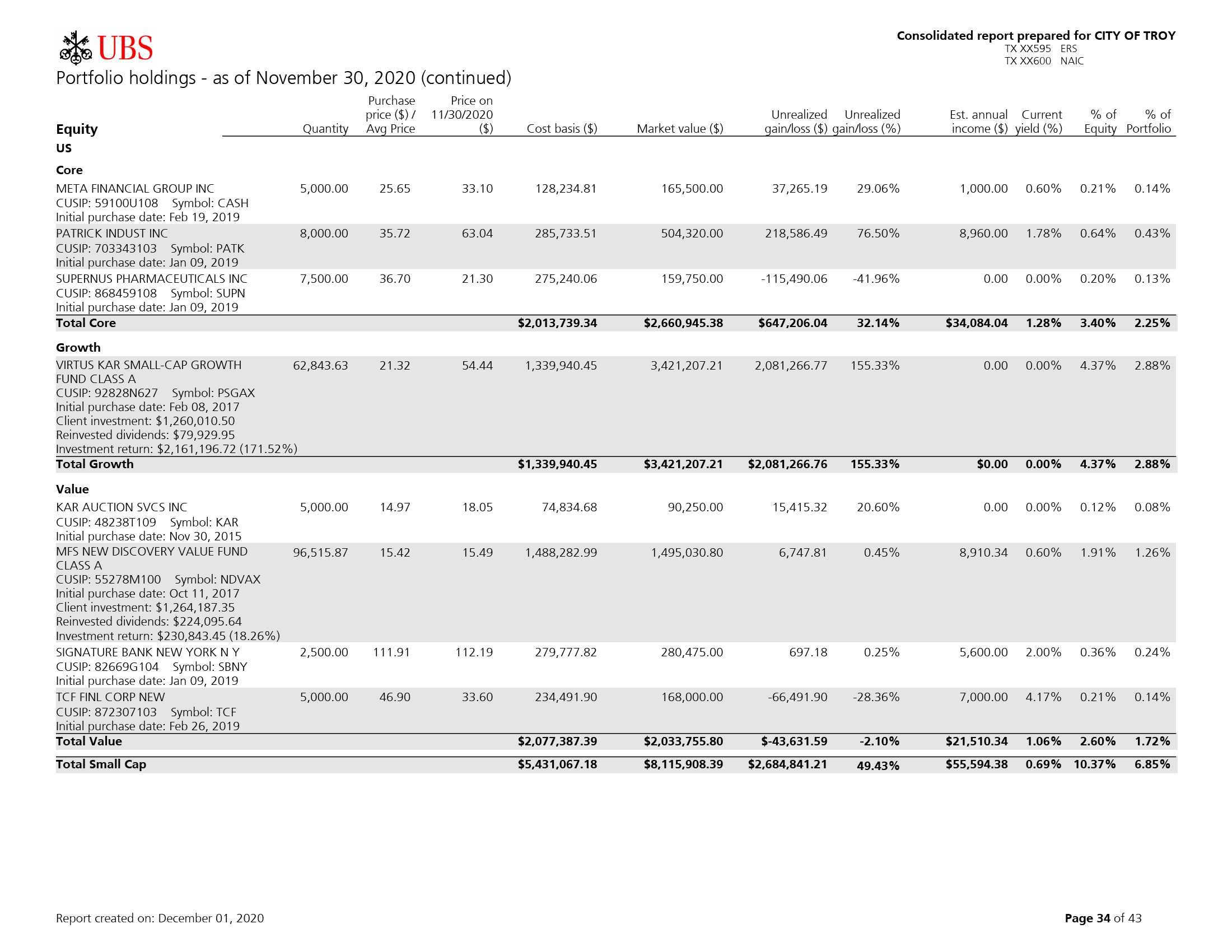 UBS

Consolidated report prepared for CITY OF TROY
TX XX595 ERS
TX XX600 NAIC

Portfolio holdings - as of November 30, 2020 (continued)

| Equity | Quantity | Purchase price ($) / Avg Price | Price on 11/30/2020 ($) | Cost basis ($) | Market value ($) | Unrealized gain/loss ($) | Unrealized gain/loss (%) | Est. annual income ($) | Current yield (%) | % of Equity | % of Portfolio |
|---|---|---|---|---|---|---|---|---|---|---|---|
| US | | | | | | | | | | | |
| Core | | | | | | | | | | | |
| META FINANCIAL GROUP INC CUSIP: 59100U108 Symbol: CASH Initial purchase date: Feb 19, 2019 | 5,000.00 | 25.65 | 33.10 | 128,234.81 | 165,500.00 | 37,265.19 | 29.06% | 1,000.00 | 0.60% | 0.21% | 0.14% |
| PATRICK INDUST INC CUSIP: 703343103 Symbol: PATK Initial purchase date: Jan 09, 2019 | 8,000.00 | 35.72 | 63.04 | 285,733.51 | 504,320.00 | 218,586.49 | 76.50% | 8,960.00 | 1.78% | 0.64% | 0.43% |
| SUPERNUS PHARMACEUTICALS INC CUSIP: 868459108 Symbol: SUPN Initial purchase date: Jan 09, 2019 | 7,500.00 | 36.70 | 21.30 | 275,240.06 | 159,750.00 | -115,490.06 | -41.96% | 0.00 | 0.00% | 0.20% | 0.13% |
| Total Core | | | | $2,013,739.34 | $2,660,945.38 | $647,206.04 | 32.14% | $34,084.04 | 1.28% | 3.40% | 2.25% |
| Growth | | | | | | | | | | | |
| VIRTUS KAR SMALL-CAP GROWTH FUND CLASS A CUSIP: 92828N627 Symbol: PSGAX Initial purchase date: Feb 08, 2017 Client investment: $1,260,010.50 Reinvested dividends: $79,929.95 Investment return: $2,161,196.72 (171.52%) | 62,843.63 | 21.32 | 54.44 | 1,339,940.45 | 3,421,207.21 | 2,081,266.77 | 155.33% | 0.00 | 0.00% | 4.37% | 2.88% |
| Total Growth | | | | $1,339,940.45 | $3,421,207.21 | $2,081,266.76 | 155.33% | $0.00 | 0.00% | 4.37% | 2.88% |
| Value | | | | | | | | | | | |
| KAR AUCTION SVCS INC CUSIP: 48238T109 Symbol: KAR Initial purchase date: Nov 30, 2015 | 5,000.00 | 14.97 | 18.05 | 74,834.68 | 90,250.00 | 15,415.32 | 20.60% | 0.00 | 0.00% | 0.12% | 0.08% |
| MFS NEW DISCOVERY VALUE FUND CLASS A CUSIP: 55278M100 Symbol: NDVAX Initial purchase date: Oct 11, 2017 Client investment: $1,264,187.35 Reinvested dividends: $224,095.64 Investment return: $230,843.45 (18.26%) | 96,515.87 | 15.42 | 15.49 | 1,488,282.99 | 1,495,030.80 | 6,747.81 | 0.45% | 8,910.34 | 0.60% | 1.91% | 1.26% |
| SIGNATURE BANK NEW YORK N Y CUSIP: 82669G104 Symbol: SBNY Initial purchase date: Jan 09, 2019 | 2,500.00 | 111.91 | 112.19 | 279,777.82 | 280,475.00 | 697.18 | 0.25% | 5,600.00 | 2.00% | 0.36% | 0.24% |
| TCF FINL CORP NEW CUSIP: 872307103 Symbol: TCF Initial purchase date: Feb 26, 2019 | 5,000.00 | 46.90 | 33.60 | 234,491.90 | 168,000.00 | -66,491.90 | -28.36% | 7,000.00 | 4.17% | 0.21% | 0.14% |
| Total Value | | | | $2,077,387.39 | $2,033,755.80 | $-43,631.59 | -2.10% | $21,510.34 | 1.06% | 2.60% | 1.72% |
| Total Small Cap | | | | $5,431,067.18 | $8,115,908.39 | $2,684,841.21 | 49.43% | $55,594.38 | 0.69% | 10.37% | 6.85% |

Report created on: December 01, 2020

Page 34 of 43